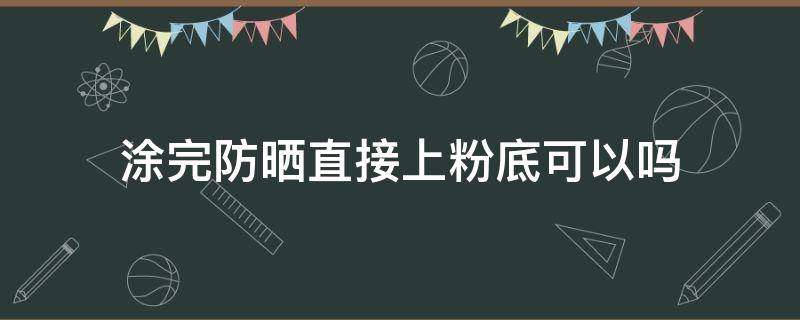 涂完防晒直接上粉底可以吗